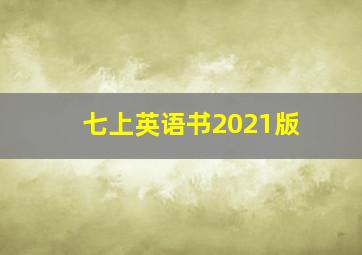 七上英语书2021版